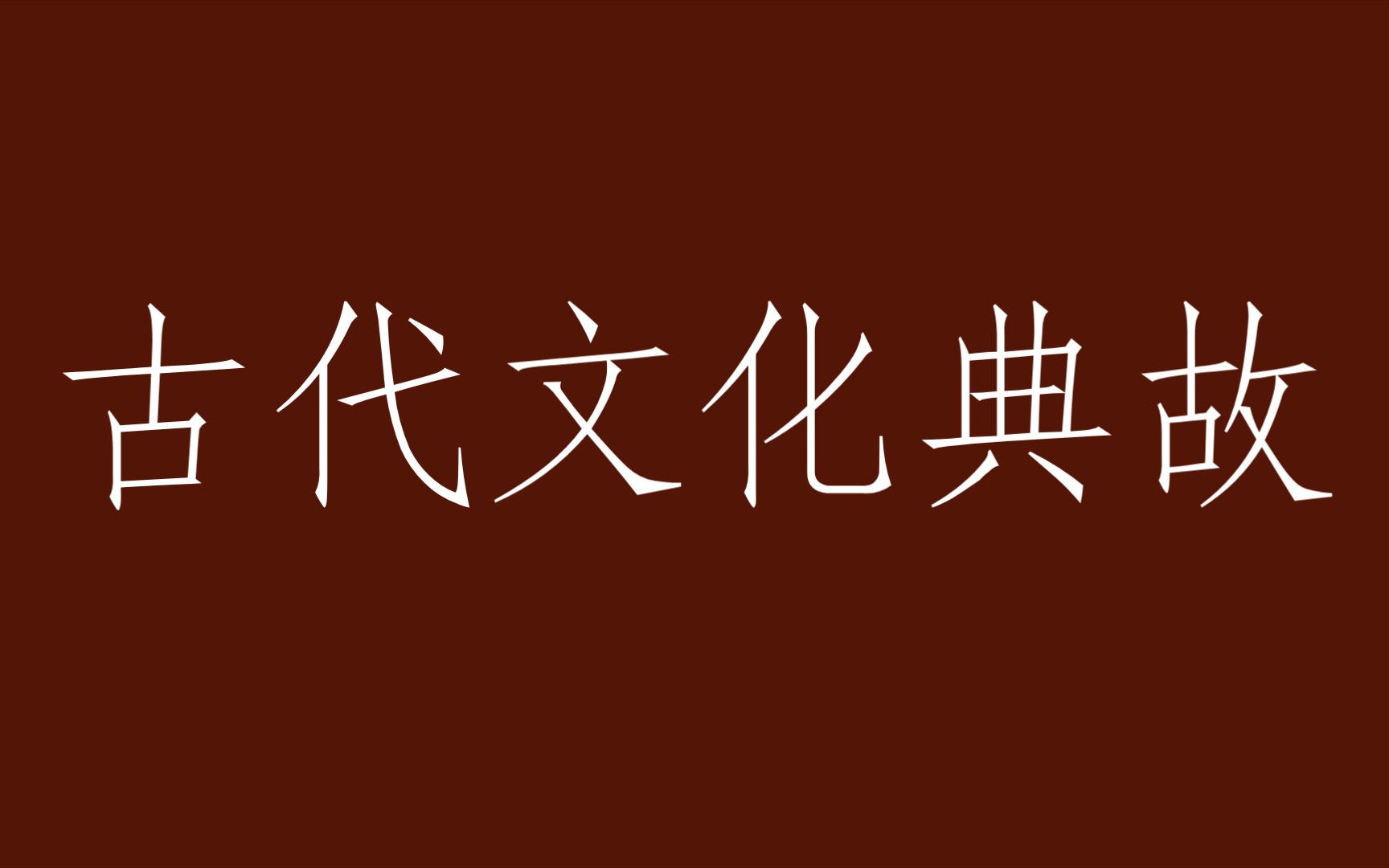 古代文化典故